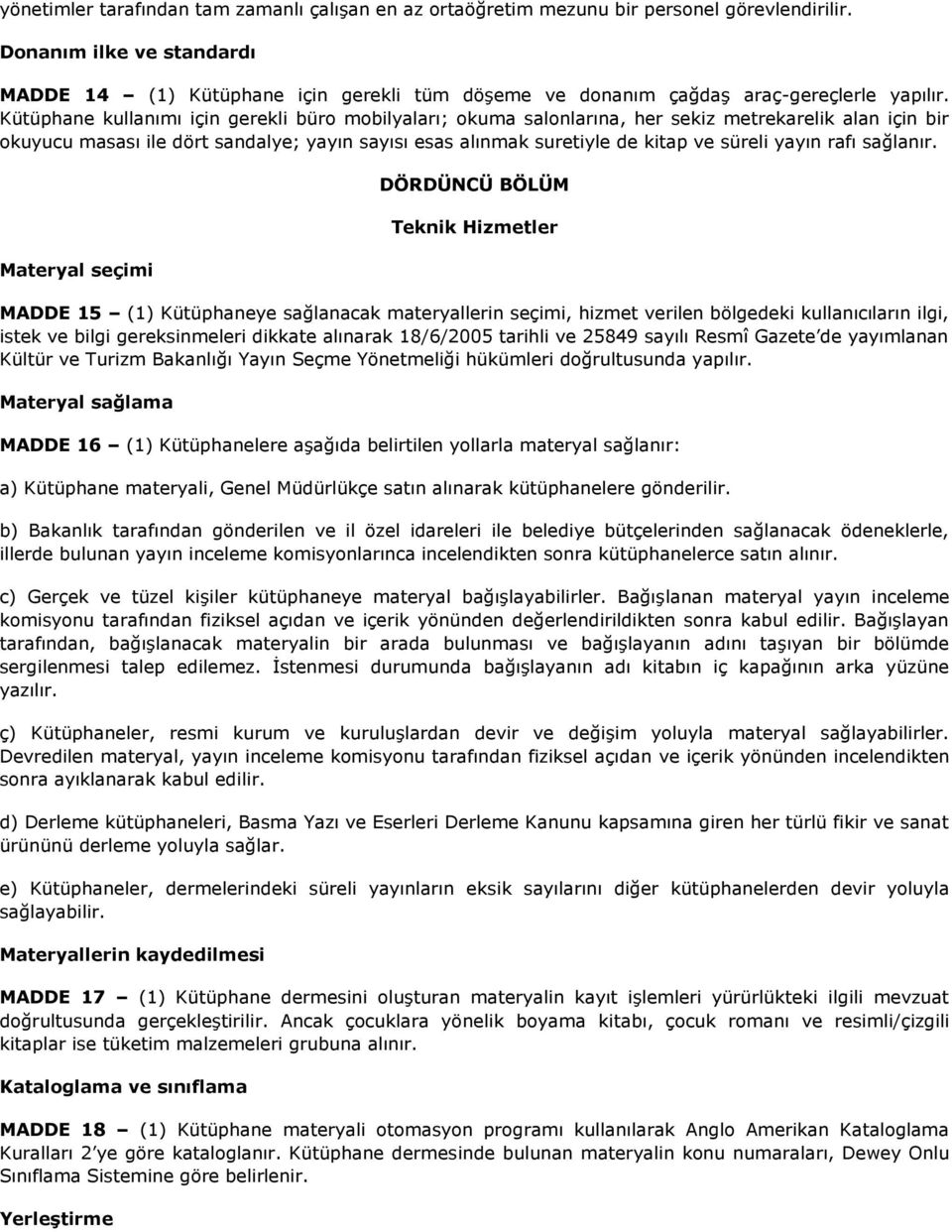 yönetimler tarafından tam zamanlı çalışan en az ortaöğretim mezunu bir personel görevlendirilir.

Donanım ilke ve standardı

MADDE 14 – (1) Kütüphane için gerekli tüm döşeme ve donanım çağdaş araç-gereçlerle yapılır. Kütüphane kullanımı için gerekli büro mobilyaları; okuma salonlarına, her sekiz metrekarelik alan için bir okuyucu masası ile dört sandalye; yayın sayısı esas alınmak suretiyle de kitap ve süreli yayın rafı sağlanır.

DÖRDÜNCÜ BÖLÜM

Teknik Hizmetler

Materyal seçimi

MADDE 15 – (1) Kütüphaneye sağlanacak materyallerin seçimi, hizmet verilen bölgedeki kullanıcıların ilgi, istek ve bilgi gereksinmeleri dikkate alınarak 18/6/2005 tarihli ve 25849 sayılı Resmî Gazete'de yayımlanan Kültür ve Turizm Bakanlığı Yayın Seçme Yönetmeliği hükümleri doğrultusunda yapılır.

Materyal sağlama

MADDE 16 – (1) Kütüphanelere aşağıda belirtilen yollarla materyal sağlanır:

a) Kütüphane materyali, Genel Müdürlükçe satın alınarak kütüphanelere gönderilir.

b) Bakanlık tarafından gönderilen ve il özel idareleri ile belediye bütçelerinden sağlanacak ödeneklerle, illerde bulunan yayın inceleme komisyonlarınca incelendikten sonra kütüphanelerce satın alınır.

c) Gerçek ve tüzel kişiler kütüphaneye materyal bağışlayabilirler. Bağışlanan materyal yayın inceleme komisyonu tarafından fiziksel açıdan ve içerik yönünden değerlendirildikten sonra kabul edilir. Bağışlayan tarafından, bağışlanacak materyalin bir arada bulunması ve bağışlayanın adını taşıyan bir bölümde sergilenmesi talep edilemez. İstenmesi durumunda bağışlayanın adı kitabın iç kapağının arka yüzüne yazılır.

ç) Kütüphaneler, resmi kurum ve kuruluşlardan devir ve değişim yoluyla materyal sağlayabilirler. Devredilen materyal, yayın inceleme komisyonu tarafından fiziksel açıdan ve içerik yönünden incelendikten sonra ayıklanarak kabul edilir.

d) Derleme kütüphaneleri, Basma Yazı ve Eserleri Derleme Kanunu kapsamına giren her türlü fikir ve sanat ürününü derleme yoluyla sağlar.

e) Kütüphaneler, dermelerindeki süreli yayınların eksik sayılarını diğer kütüphanelerden devir yoluyla sağlayabilir.

Materyallerin kaydedilmesi

MADDE 17 – (1) Kütüphane dermesini oluşturan materyalin kayıt işlemleri yürürlükteki ilgili mevzuat doğrultusunda gerçekleştirilir. Ancak çocuklara yönelik boyama kitabı, çocuk romanı ve resimli/çizgili kitaplar ise tüketim malzemeleri grubuna alınır.

Kataloglama ve sınıflama

MADDE 18 – (1) Kütüphane materyali otomasyon programı kullanılarak Anglo Amerikan Kataloglama Kuralları 2'ye göre kataloglanır. Kütüphane dermesinde bulunan materyalin konu numaraları, Dewey Onlu Sınıflama Sistemine göre belirlenir.

Yerleştirme